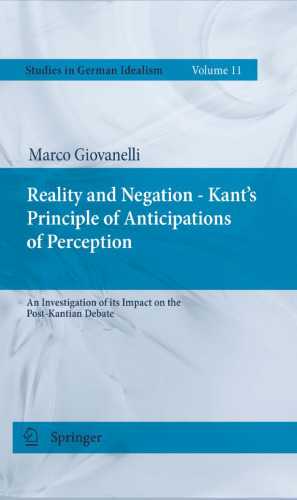 Studies in German Idealism Volume 11

Marco Giovanelli

Reality and Negation - Kant's Principle of Anticipations of Perception

An Investigation of its Impact on the Post-Kantian Debate

Springer